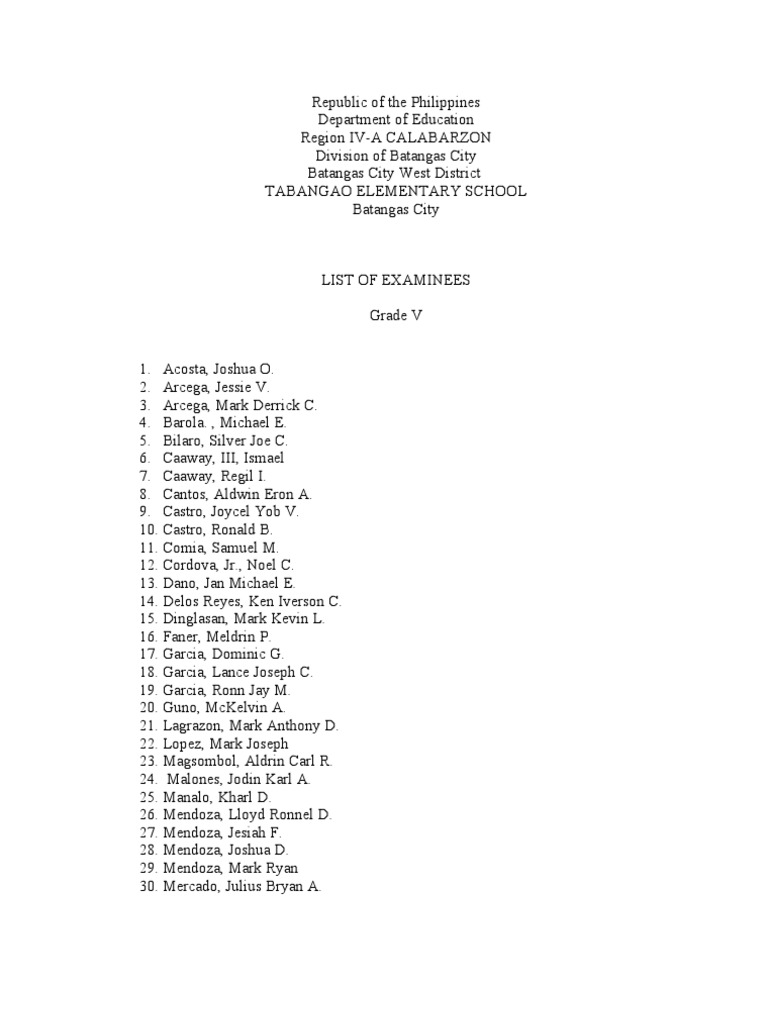 Republic of the Philippines
Department of Education
Region IV-A CALABARZON
Division of Batangas City
Batangas City West District
TABANGAO ELEMENTARY SCHOOL
Batangas City

LIST OF EXAMINEES

Grade V

1. Acosta, Joshua O.
2. Arcega, Jessie V.
3. Arcega, Mark Derrick C.
4. Barola. , Michael E.
5. Bilaro, Silver Joe C.
6. Caaway, III, Ismael
7. Caaway, Regil I.
8. Cantos, Aldwin Eron A.
9. Castro, Joycel Yob V.
10. Castro, Ronald B.
11. Comia, Samuel M.
12. Cordova, Jr., Noel C.
13. Dano, Jan Michael E.
14. Delos Reyes, Ken Iverson C.
15. Dinglasan, Mark Kevin L.
16. Faner, Meldrin P.
17. Garcia, Dominic G.
18. Garcia, Lance Joseph C.
19. Garcia, Ronn Jay M.
20. Guno, McKelvin A.
21. Lagrazon, Mark Anthony D.
22. Lopez, Mark Joseph
23. Magsombol, Aldrin Carl R.
24. Malones, Jodin Karl A.
25. Manalo, Kharl D.
26. Mendoza, Lloyd Ronnel D.
27. Mendoza, Jesiah F.
28. Mendoza, Joshua D.
29. Mendoza, Mark Ryan
30. Mercado, Julius Bryan A.